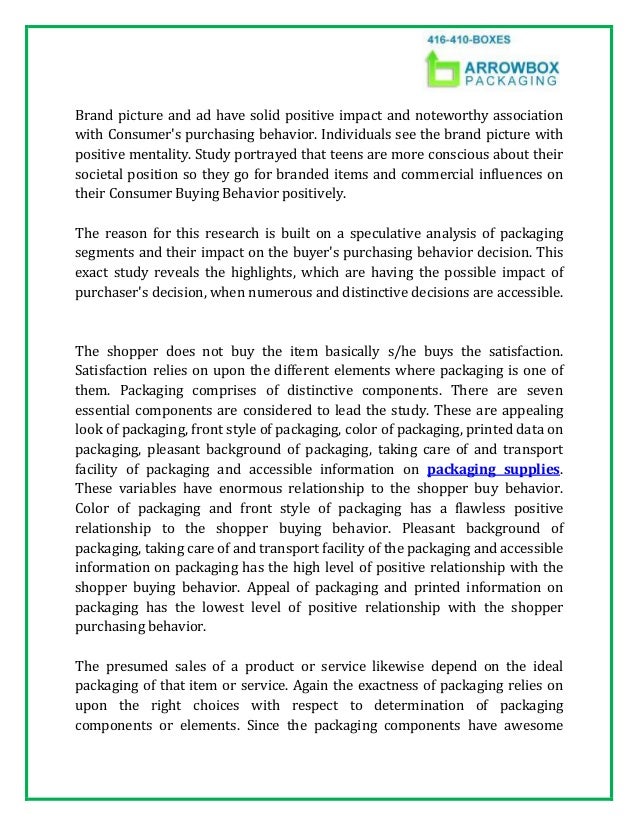 416-410-BOXES

ARROWBOX PACKAGING

Brand picture and ad have solid positive impact and noteworthy association with Consumer's purchasing behavior. Individuals see the brand picture with positive mentality. Study portrayed that teens are more conscious about their societal position so they go for branded items and commercial influences on their Consumer Buying Behavior positively.

The reason for this research is built on a speculative analysis of packaging segments and their impact on the buyer's purchasing behavior decision. This exact study reveals the highlights, which are having the possible impact of purchaser's decision, when numerous and distinctive decisions are accessible.

The shopper does not buy the item basically s/he buys the satisfaction. Satisfaction relies on upon the different elements where packaging is one of them. Packaging comprises of distinctive components. There are seven essential components are considered to lead the study. These are appealing look of packaging, front style of packaging, color of packaging, printed data on packaging, pleasant background of packaging, taking care of and transport facility of packaging and accessible information on packaging supplies. These variables have enormous relationship to the shopper buy behavior. Color of packaging and front style of packaging has a flawless positive relationship to the shopper buying behavior. Pleasant background of packaging, taking care of and transport facility of the packaging and accessible information on packaging has the high level of positive relationship with the shopper buying behavior. Appeal of packaging and printed information on packaging has the lowest level of positive relationship with the shopper purchasing behavior.

The presumed sales of a product or service likewise depend on the ideal packaging of that item or service. Again the exactness of packaging relies on upon the right choices with respect to determination of packaging components or elements. Since the packaging components have awesome